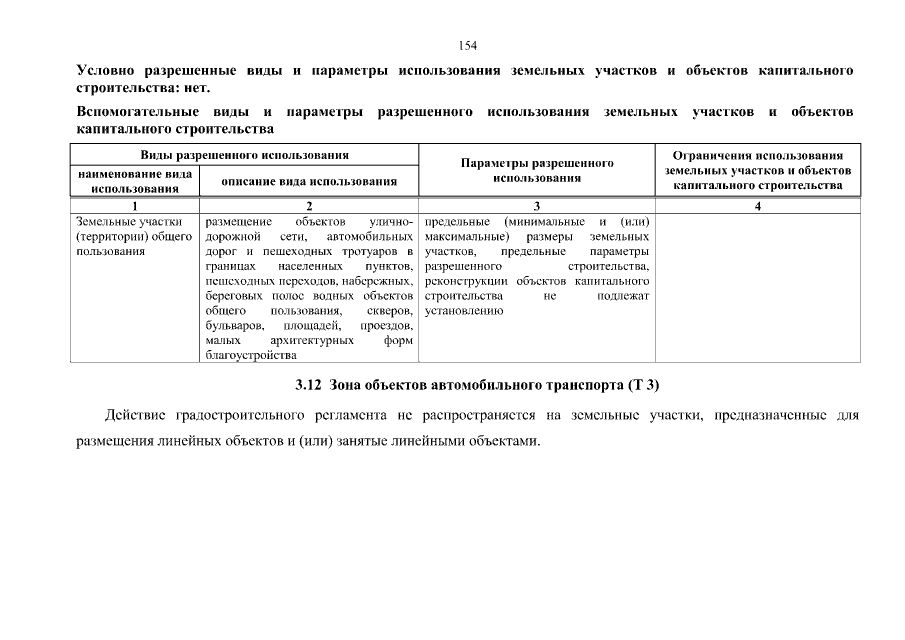 154

Условно разрешенные виды и параметры использования земельных участков и объектов капитального строительства: нет.

Вспомогательные виды и параметры разрешенного использования земельных участков и объектов капитального строительства

| Виды разрешенного использования | | Параметры разрешенного использования | Ограничения использования земельных участков и объектов капитального строительства |
|---|---|---|---|
| наименование вида использования | описание вида использования | | |
| 1 | 2 | 3 | 4 |
| Земельные участки (территории) общего пользования | размещение объектов улично-дорожной сети, автомобильных дорог и пешеходных тротуаров в границах населенных пунктов, пешеходных переходов, набережных, береговых полос водных объектов общего пользования, скверов, бульваров, площадей, проездов, малых архитектурных форм благоустройства | предельные (минимальные и (или) максимальные) размеры земельных участков, предельные параметры разрешенного строительства, реконструкции объектов капитального строительства не подлежат установлению | |

3.12 Зона объектов автомобильного транспорта (Т 3)

Действие градостроительного регламента не распространяется на земельные участки, предназначенные для размещения линейных объектов и (или) занятые линейными объектами.